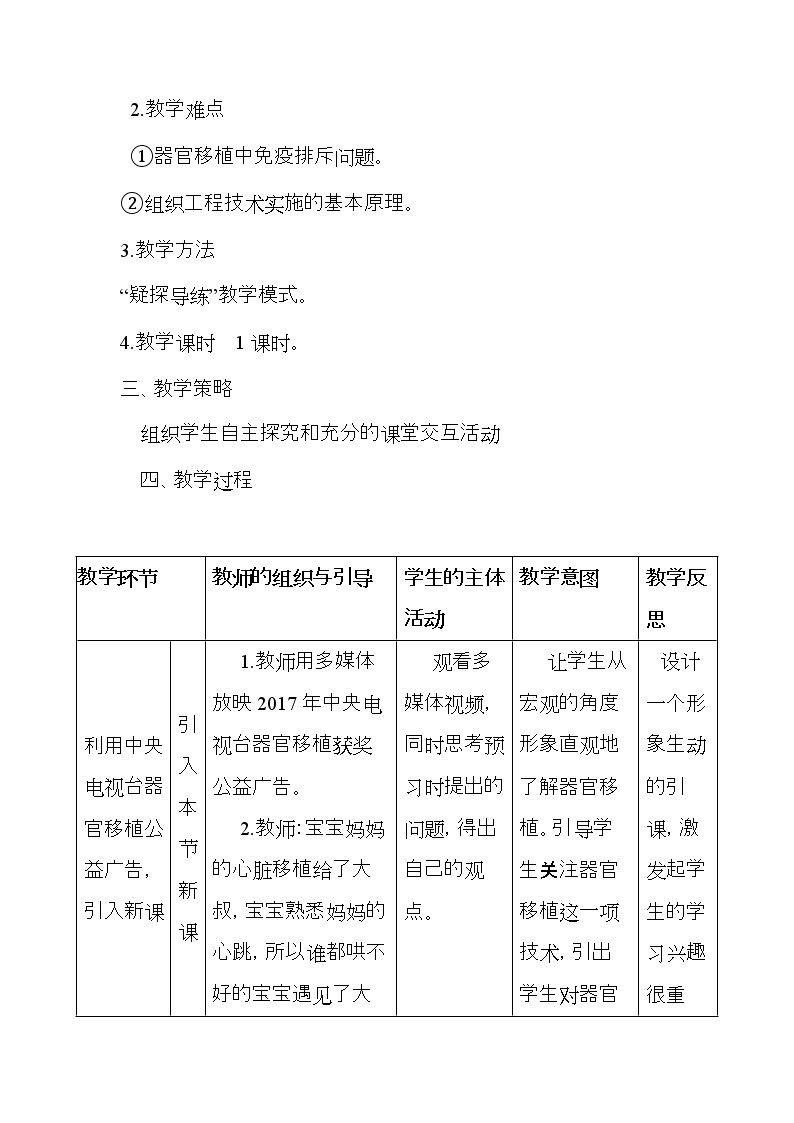 2.教学难点

①器官移植中免疫排斥问题。

②组织工程技术实施的基本原理。

3.教学方法

“疑探导练”教学模式。

4.教学课时 1课时。

三、教学策略

组织学生自主探究和充分的课堂交互活动

四、教学过程

| 教学环节 | | 教师的组织与引导 | 学生的主体活动 | 教学意图 | 教学反思 |
|---|---|---|---|---|---|
| 利用中央电视台器官移植公益广告，引入新课 | 引入本节新课 | 1.教师用多媒体放映2017年中央电视台器官移植获奖公益广告。 2.教师:宝宝妈妈的心脏移植给了大叔，宝宝熟悉妈妈的心跳，所以谁都哄不好的宝宝遇见了大 | 观看多媒体视频，同时思考预习时提出的问题，得出自己的观点。 | 让学生从宏观的角度形象直观地了解器官移植。引导学生关注器官移植这一项技术，引出学生对器官 | 设计一个形象生动的引课，激发起学生的学习兴趣很重 |